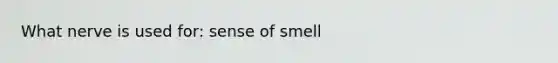 What nerve is used for: sense of smell